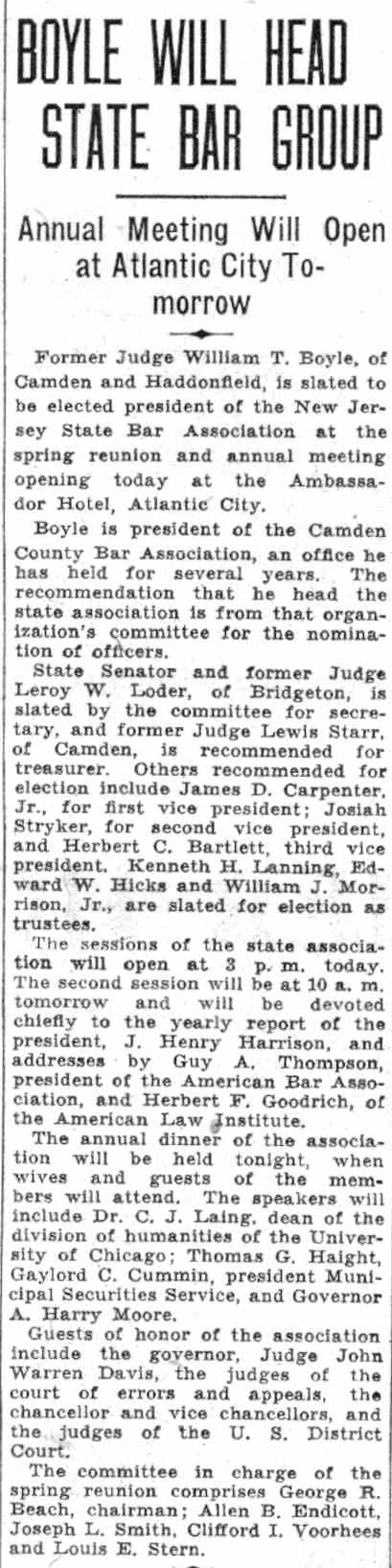 BOYLE WILL HEAD STATE BAR GROUP

Annual Meeting Will Open at Atlantic City Tomorrow

Former Judge William T. Boyle, of Camden and Haddonfield, is slated to be elected president of the New Jersey State Bar Association at the spring reunion and annual meeting opening today at the Ambassador Hotel, Atlantic City.

Boyle is president of the Camden County Bar Association, an office he has held for several years. The recommendation that he head the state association is from that organization's committee for the nomination of officers.

State Senator and former Judge Leroy W. Loder, of Bridgeton, is slated by the committee for secretary, and former Judge Lewis Starr, of Camden, is recommended for treasurer. Others recommended for election include James D. Carpenter, Jr., for first vice president; Josiah Stryker, for second vice president, and Herbert C. Bartlett, third vice president. Kenneth H. Lanning, Edward W. Hicks and William J. Morrison, Jr., are slated for election as trustees.

The sessions of the state association will open at 3 p. m. today. The second session will be at 10 a. m. tomorrow and will be devoted chiefly to the yearly report of the president, J. Henry Harrison, and addresses by Guy A. Thompson, president of the American Bar Association, and Herbert F. Goodrich, of the American Law Institute.

The annual dinner of the association will be held tonight, when wives and guests of the members will attend. The speakers will include Dr. C. J. Laing, dean of the division of humanities of the University of Chicago; Thomas G. Haight, Gaylord C. Cummin, president Municipal Securities Service, and Governor A. Harry Moore.

Guests of honor of the association include the governor, Judge John Warren Davis, the judges of the court of errors and appeals, the chancellor and vice chancellors, and the judges of the U. S. District Court.

The committee in charge of the spring reunion comprises George R. Beach, chairman; Allen B. Endicott, Joseph L. Smith, Clifford I. Voorhees and Louis E. Stern.